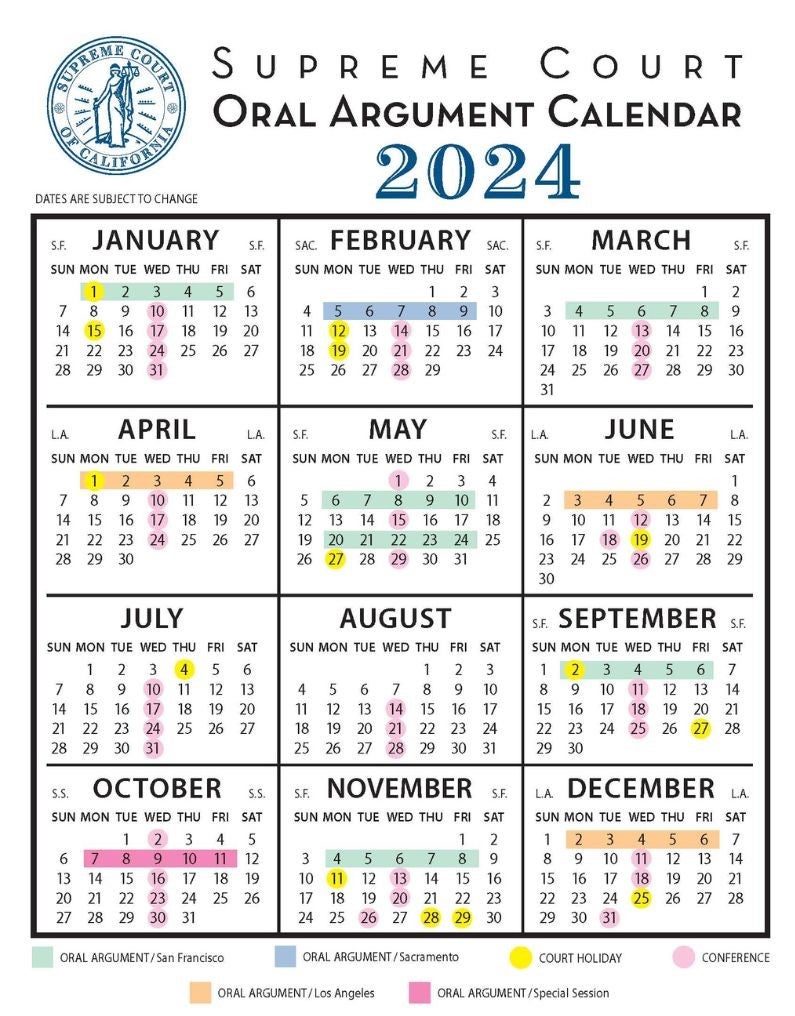 SUPREME COURT OF CALIFORNIA

SUPREME COURT
ORAL ARGUMENT CALENDAR
2024

DATES ARE SUBJECT TO CHANGE

S.F. JANUARY S.F.

| SUN | MON | TUE | WED | THU | FRI | SAT |
|---|---|---|---|---|---|---|
| | 1 | 2 | 3 | 4 | 5 | 6 |
| 7 | 8 | 9 | 10 | 11 | 12 | 13 |
| 14 | 15 | 16 | 17 | 18 | 19 | 20 |
| 21 | 22 | 23 | 24 | 25 | 26 | 27 |
| 28 | 29 | 30 | 31 | | | |

SAC. FEBRUARY SAC.

| SUN | MON | TUE | WED | THU | FRI | SAT |
|---|---|---|---|---|---|---|
| | | | | 1 | 2 | 3 |
| 4 | 5 | 6 | 7 | 8 | 9 | 10 |
| 11 | 12 | 13 | 14 | 15 | 16 | 17 |
| 18 | 19 | 20 | 21 | 22 | 23 | 24 |
| 25 | 26 | 27 | 28 | 29 | | |

S.F. MARCH S.F.

| SUN | MON | TUE | WED | THU | FRI | SAT |
|---|---|---|---|---|---|---|
| | | | | | 1 | 2 |
| 3 | 4 | 5 | 6 | 7 | 8 | 9 |
| 10 | 11 | 12 | 13 | 14 | 15 | 16 |
| 17 | 18 | 19 | 20 | 21 | 22 | 23 |
| 24 | 25 | 26 | 27 | 28 | 29 | 30 |
| 31 | | | | | | |

L.A. APRIL L.A.

| SUN | MON | TUE | WED | THU | FRI | SAT |
|---|---|---|---|---|---|---|
| | 1 | 2 | 3 | 4 | 5 | 6 |
| 7 | 8 | 9 | 10 | 11 | 12 | 13 |
| 14 | 15 | 16 | 17 | 18 | 19 | 20 |
| 21 | 22 | 23 | 24 | 25 | 26 | 27 |
| 28 | 29 | 30 | | | | |

S.F. MAY S.F.

| SUN | MON | TUE | WED | THU | FRI | SAT |
|---|---|---|---|---|---|---|
| | | | 1 | 2 | 3 | 4 |
| 5 | 6 | 7 | 8 | 9 | 10 | 11 |
| 12 | 13 | 14 | 15 | 16 | 17 | 18 |
| 19 | 20 | 21 | 22 | 23 | 24 | 25 |
| 26 | 27 | 28 | 29 | 30 | 31 | |

L.A. JUNE L.A.

| SUN | MON | TUE | WED | THU | FRI | SAT |
|---|---|---|---|---|---|---|
| | | | | | | 1 |
| 2 | 3 | 4 | 5 | 6 | 7 | 8 |
| 9 | 10 | 11 | 12 | 13 | 14 | 15 |
| 16 | 17 | 18 | 19 | 20 | 21 | 22 |
| 23 | 24 | 25 | 26 | 27 | 28 | 29 |
| 30 | | | | | | |

JULY

| SUN | MON | TUE | WED | THU | FRI | SAT |
|---|---|---|---|---|---|---|
| | 1 | 2 | 3 | 4 | 5 | 6 |
| 7 | 8 | 9 | 10 | 11 | 12 | 13 |
| 14 | 15 | 16 | 17 | 18 | 19 | 20 |
| 21 | 22 | 23 | 24 | 25 | 26 | 27 |
| 28 | 29 | 30 | 31 | | | |

AUGUST

| SUN | MON | TUE | WED | THU | FRI | SAT |
|---|---|---|---|---|---|---|
| | | | | 1 | 2 | 3 |
| 4 | 5 | 6 | 7 | 8 | 9 | 10 |
| 11 | 12 | 13 | 14 | 15 | 16 | 17 |
| 18 | 19 | 20 | 21 | 22 | 23 | 24 |
| 25 | 26 | 27 | 28 | 29 | 30 | 31 |

S.F. SEPTEMBER S.F.

| SUN | MON | TUE | WED | THU | FRI | SAT |
|---|---|---|---|---|---|---|
| 1 | 2 | 3 | 4 | 5 | 6 | 7 |
| 8 | 9 | 10 | 11 | 12 | 13 | 14 |
| 15 | 16 | 17 | 18 | 19 | 20 | 21 |
| 22 | 23 | 24 | 25 | 26 | 27 | 28 |
| 29 | 30 | | | | | |

S.S. OCTOBER S.S.

| SUN | MON | TUE | WED | THU | FRI | SAT |
|---|---|---|---|---|---|---|
| | | 1 | 2 | 3 | 4 | 5 |
| 6 | 7 | 8 | 9 | 10 | 11 | 12 |
| 13 | 14 | 15 | 16 | 17 | 18 | 19 |
| 20 | 21 | 22 | 23 | 24 | 25 | 26 |
| 27 | 28 | 29 | 30 | 31 | | |

S.F. NOVEMBER S.F.

| SUN | MON | TUE | WED | THU | FRI | SAT |
|---|---|---|---|---|---|---|
| | | | | | 1 | 2 |
| 3 | 4 | 5 | 6 | 7 | 8 | 9 |
| 10 | 11 | 12 | 13 | 14 | 15 | 16 |
| 17 | 18 | 19 | 20 | 21 | 22 | 23 |
| 24 | 25 | 26 | 27 | 28 | 29 | 30 |

L.A. DECEMBER L.A.

| SUN | MON | TUE | WED | THU | FRI | SAT |
|---|---|---|---|---|---|---|
| 1 | 2 | 3 | 4 | 5 | 6 | 7 |
| 8 | 9 | 10 | 11 | 12 | 13 | 14 |
| 15 | 16 | 17 | 18 | 19 | 20 | 21 |
| 22 | 23 | 24 | 25 | 26 | 27 | 28 |
| 29 | 30 | 31 | | | | |

ORAL ARGUMENT / San Francisco
ORAL ARGUMENT / Sacramento
COURT HOLIDAY
CONFERENCE
ORAL ARGUMENT / Los Angeles
ORAL ARGUMENT / Special Session